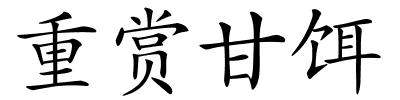 重赏甘饵